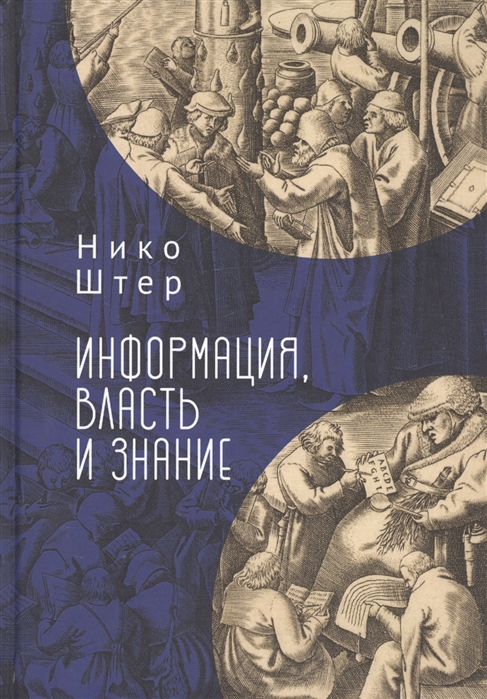 Нико
Штер

ИНФОРМАЦИЯ,
ВЛАСТЬ
И ЗНАНИЕ

ABCDE
FGHI